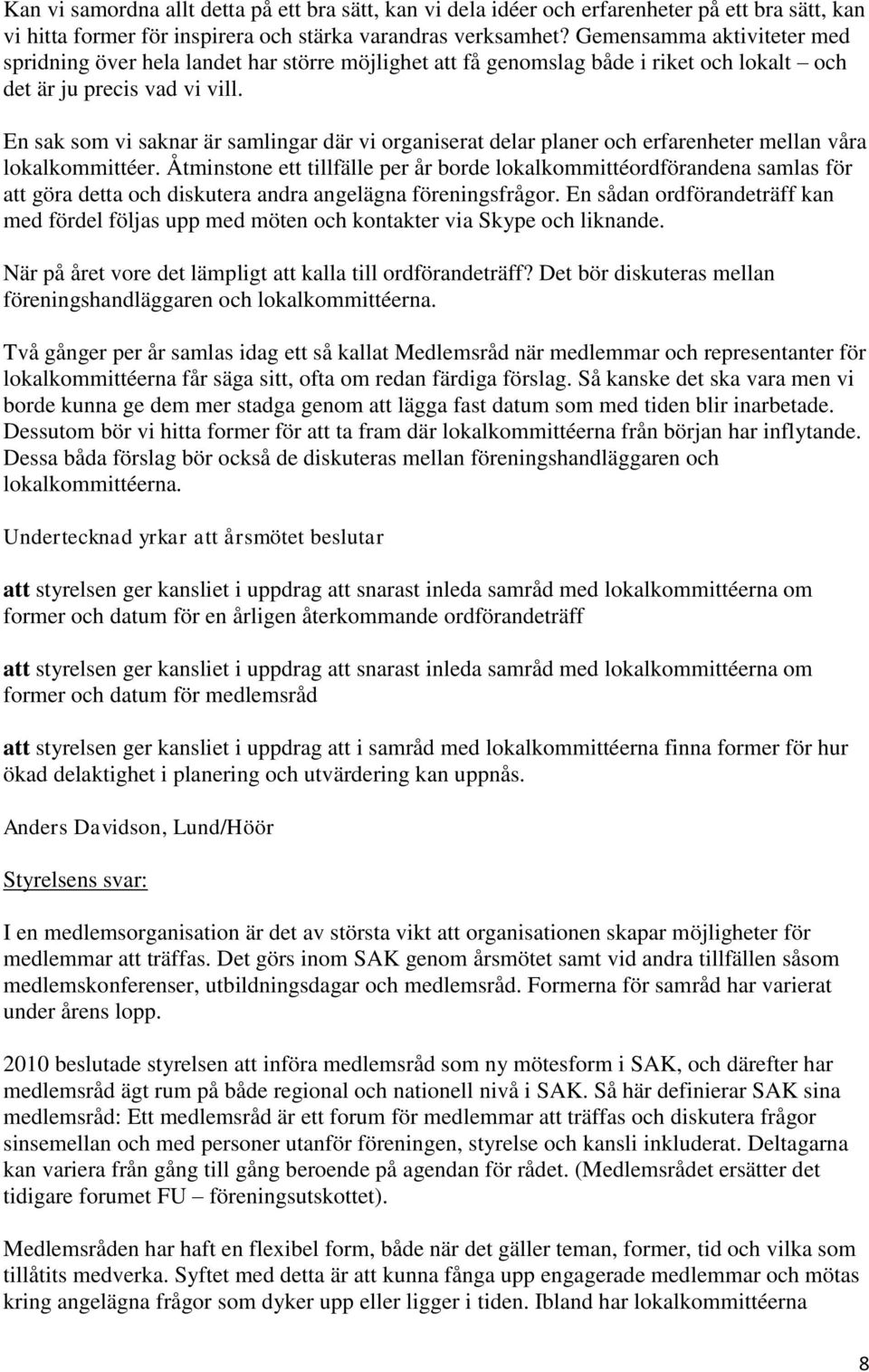 Kan vi samordna allt detta på ett bra sätt, kan vi dela idéer och erfarenheter på ett bra sätt, kan vi hitta former för inspirera och stärka varandras verksamhet? Gemensamma aktiviteter med spridning över hela landet har större möjlighet att få genomslag både i riket och lokalt – och det är ju precis vad vi vill.

En sak som vi saknar är samlingar där vi organiserat delar planer och erfarenheter mellan våra lokalkommittéer. Åtminstone ett tillfälle per år borde lokalkommittéordförandena samlas för att göra detta och diskutera andra angelägna föreningsfrågor. En sådan ordförandeträff kan med fördel följas upp med möten och kontakter via Skype och liknande.

När på året vore det lämpligt att kalla till ordförandeträff? Det bör diskuteras mellan föreningshandläggaren och lokalkommittéerna.

Två gånger per år samlas idag ett så kallat Medlemsråd när medlemmar och representanter för lokalkommittéerna får säga sitt, ofta om redan färdiga förslag. Så kanske det ska vara men vi borde kunna ge dem mer stadga genom att lägga fast datum som med tiden blir inarbetade. Dessutom bör vi hitta former för att ta fram där lokalkommittéerna från början har inflytande. Dessa båda förslag bör också de diskuteras mellan föreningshandläggaren och lokalkommittéerna.

Undertecknad yrkar att årsmötet beslutar

att styrelsen ger kansliet i uppdrag att snarast inleda samråd med lokalkommittéerna om former och datum för en årligen återkommande ordförandeträff

att styrelsen ger kansliet i uppdrag att snarast inleda samråd med lokalkommittéerna om former och datum för medlemsråd

att styrelsen ger kansliet i uppdrag att i samråd med lokalkommittéerna finna former för hur ökad delaktighet i planering och utvärdering kan uppnås.

Anders Davidson, Lund/Höör

Styrelsens svar:

I en medlemsorganisation är det av största vikt att organisationen skapar möjligheter för medlemmar att träffas. Det görs inom SAK genom årsmötet samt vid andra tillfällen såsom medlemskonferenser, utbildningsdagar och medlemsråd. Formerna för samråd har varierat under årens lopp.

2010 beslutade styrelsen att införa medlemsråd som ny mötesform i SAK, och därefter har medlemsråd ägt rum på både regional och nationell nivå i SAK. Så här definierar SAK sina medlemsråd: Ett medlemsråd är ett forum för medlemmar att träffas och diskutera frågor sinsemellan och med personer utanför föreningen, styrelse och kansli inkluderat. Deltagarna kan variera från gång till gång beroende på agendan för rådet. (Medlemsrådet ersätter det tidigare forumet FU – föreningsutskottet).

Medlemsråden har haft en flexibel form, både när det gäller teman, former, tid och vilka som tillåtits medverka. Syftet med detta är att kunna fånga upp engagerade medlemmar och mötas kring angelägna frågor som dyker upp eller ligger i tiden. Ibland har lokalkommittéerna

8